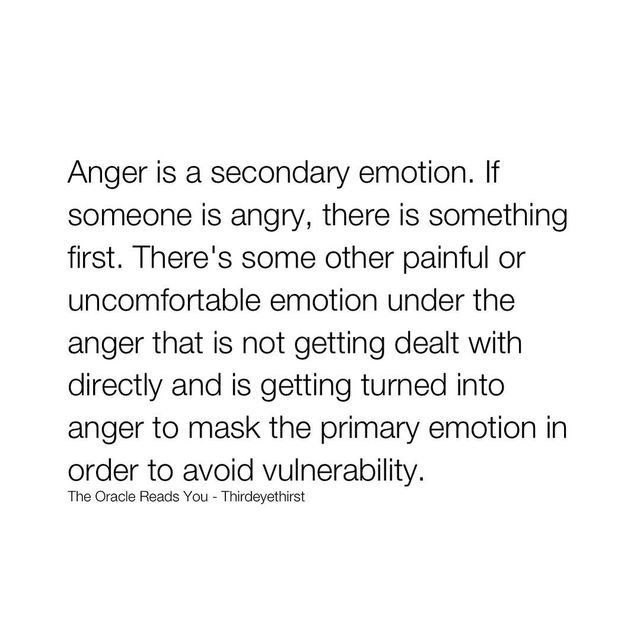 Anger is a secondary emotion. If someone is angry, there is something first. There's some other painful or uncomfortable emotion under the anger that is not getting dealt with directly and is getting turned into anger to mask the primary emotion in order to avoid vulnerability.

The Oracle Reads You - Thirdeyethirst